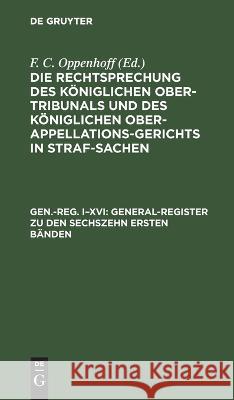 DE GRUYTER

F. C. Oppenhoff (Ed.)
DIE RECHTSPRECHUNG DES KÖNIGLICHEN OBER-TRIBUNALS UND DES KÖNIGLICHEN OBER-APPELLATIONS-GERICHTS IN STRAF-SACHEN

GEN.-REG. I–XVI: GENERAL-REGISTER ZU DEN SECHSZEHN ERSTEN BÄNDEN

DE G

Kraina Książek